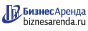 БизнесАренда
biznesarenda.ru